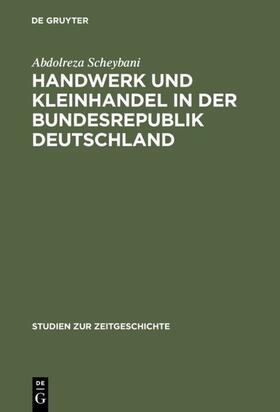 DE GRUYTER

Abdolreza Scheybani

HANDWERK UND KLEINHANDEL IN DER BUNDESREPUBLIK DEUTSCHLAND

STUDIEN ZUR ZEITGESCHICHTE

DE G